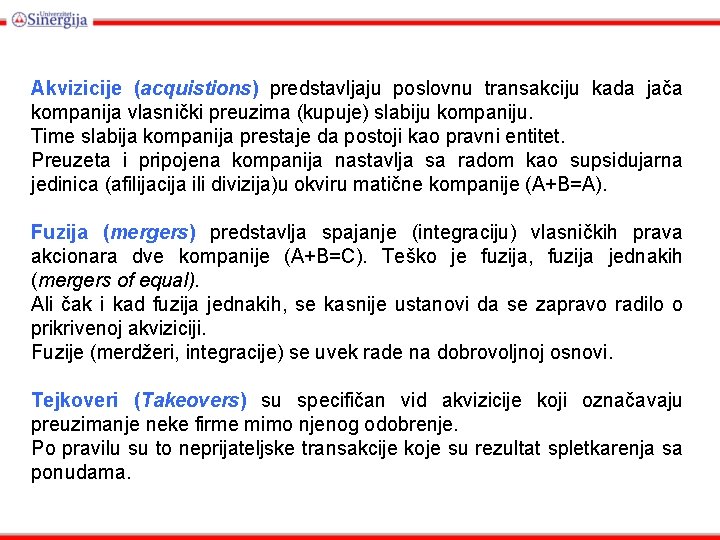 Univerzitet Sinergija

Akvizicije (acquistions) predstavljaju poslovnu transakciju kada jača kompanija vlasnički preuzima (kupuje) slabiju kompaniju.
Time slabija kompanija prestaje da postoji kao pravni entitet.
Preuzeta i pripojena kompanija nastavlja sa radom kao supsidujarna jedinica (afilijacija ili divizija)u okviru matične kompanije (A+B=A).

Fuzija (mergers) predstavlja spajanje (integraciju) vlasničkih prava akcionara dve kompanije (A+B=C). Teško je fuzija, fuzija jednakih (mergers of equal).
Ali čak i kad fuzija jednakih, se kasnije ustanovi da se zapravo radilo o prikrivenoj akviziciji.
Fuzije (merdžeri, integracije) se uvek rade na dobrovoljnoj osnovi.

Tejkoveri (Takeovers) su specifičan vid akvizicije koji označavaju preuzimanje neke firme mimo njenog odobrenje.
Po pravilu su to neprijateljske transakcije koje su rezultat spletkarenja sa ponudama.